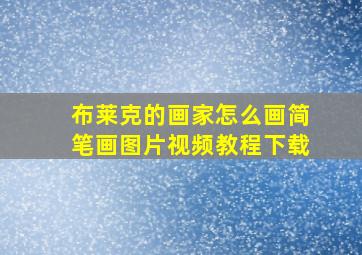 布莱克的画家怎么画简笔画图片视频教程下载